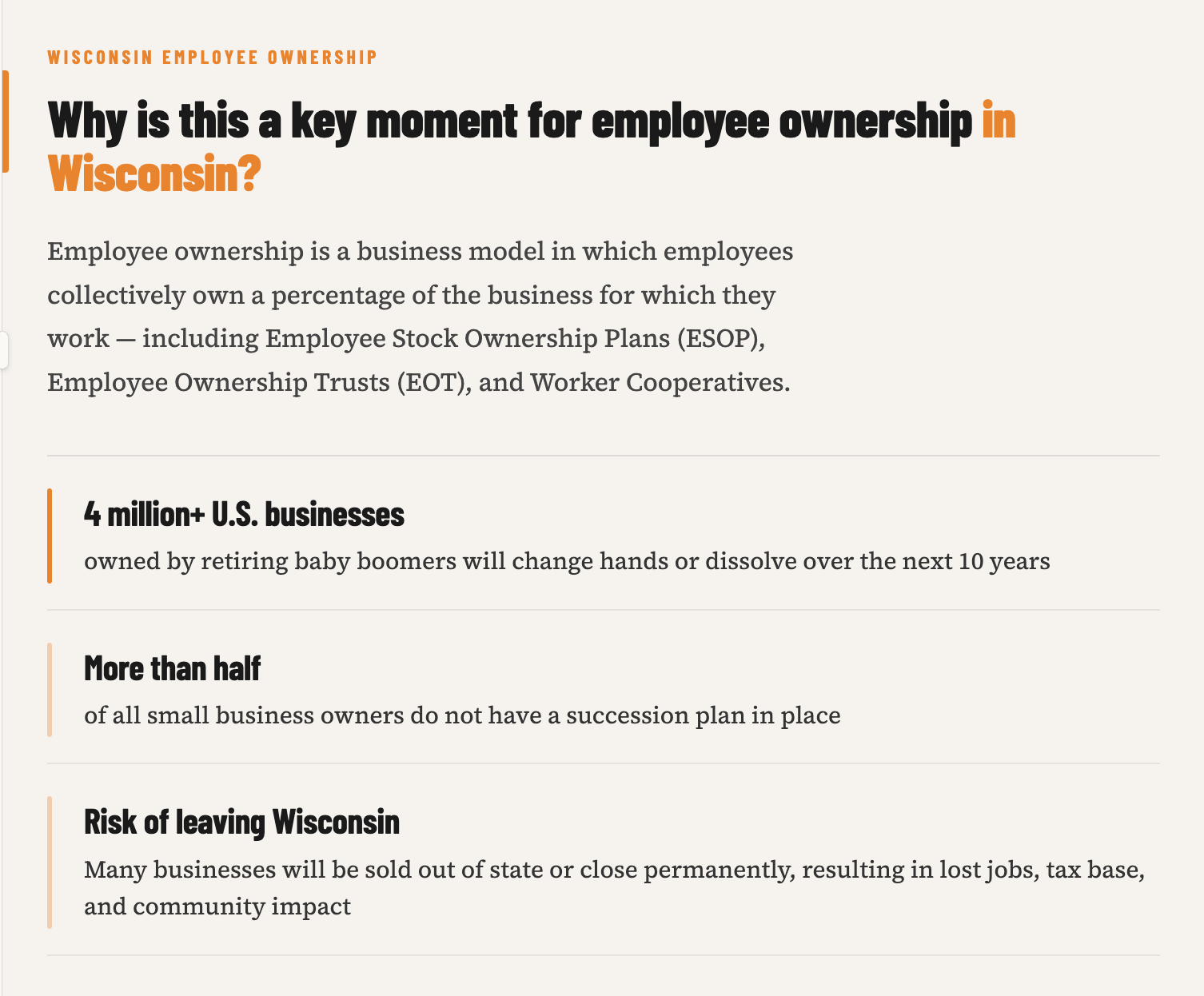 WISCONSIN EMPLOYEE OWNERSHIP

Why is this a key moment for employee ownership in Wisconsin?

Employee ownership is a business model in which employees collectively own a percentage of the business for which they work — including Employee Stock Ownership Plans (ESOP), Employee Ownership Trusts (EOT), and Worker Cooperatives.

4 million+ U.S. businesses

owned by retiring baby boomers will change hands or dissolve over the next 10 years

More than half

of all small business owners do not have a succession plan in place

Risk of leaving Wisconsin

Many businesses will be sold out of state or close permanently, resulting in lost jobs, tax base, and community impact